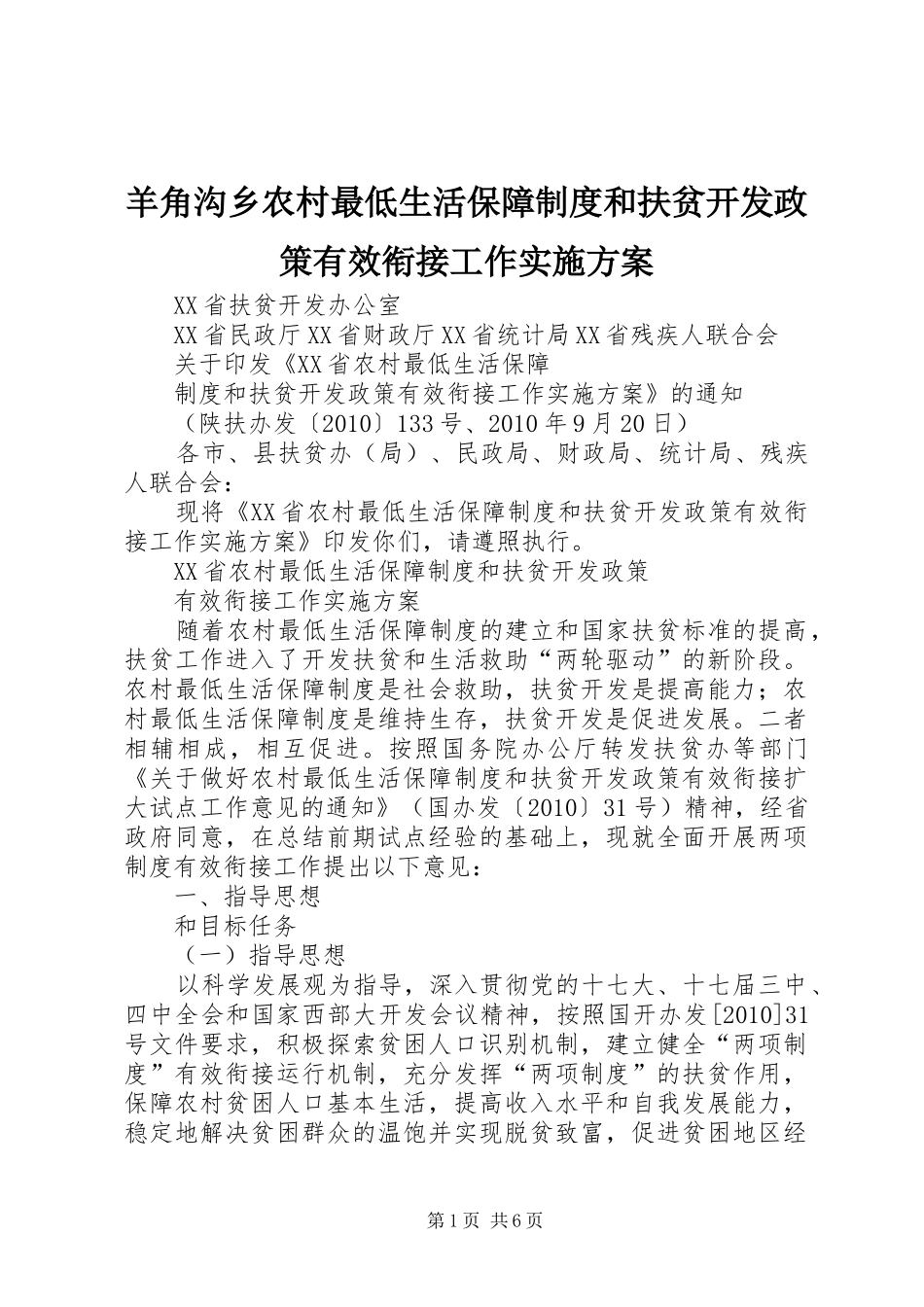 羊角沟乡农村最低生活保障制度和扶贫开发政策有效衔接工作实施方案

XX省扶贫开发办公室

XX省民政厅XX省财政厅XX省统计局XX省残疾人联合会

关于印发《XX省农村最低生活保障

制度和扶贫开发政策有效衔接工作实施方案》的通知

（陕扶办发〔2010〕133号、2010年9月20日）

各市、县扶贫办（局）、民政局、财政局、统计局、残疾人联合会：

现将《XX省农村最低生活保障制度和扶贫开发政策有效衔接工作实施方案》印发你们，请遵照执行。

XX省农村最低生活保障制度和扶贫开发政策

有效衔接工作实施方案

随着农村最低生活保障制度的建立和国家扶贫标准的提高，扶贫工作进入了开发扶贫和生活救助“两轮驱动”的新阶段。农村最低生活保障制度是社会救助，扶贫开发是提高能力；农村最低生活保障制度是维持生存，扶贫开发是促进发展。二者相辅相成，相互促进。按照国务院办公厅转发扶贫办等部门《关于做好农村最低生活保障制度和扶贫开发政策有效衔接扩大试点工作意见的通知》（国办发〔2010〕31号）精神，经省政府同意，在总结前期试点经验的基础上，现就全面开展两项制度有效衔接工作提出以下意见：

一、指导思想

和目标任务

（一）指导思想

以科学发展观为指导，深入贯彻党的十七大、十七届三中、四中全会和国家西部大开发会议精神，按照国开办发[2010]31号文件要求，积极探索贫困人口识别机制，建立健全“两项制度”有效衔接运行机制，充分发挥“两项制度”的扶贫作用，保障农村贫困人口基本生活，提高收入水平和自我发展能力，稳定地解决贫困群众的温饱并实现脱贫致富，促进贫困地区经

第1页 共6页